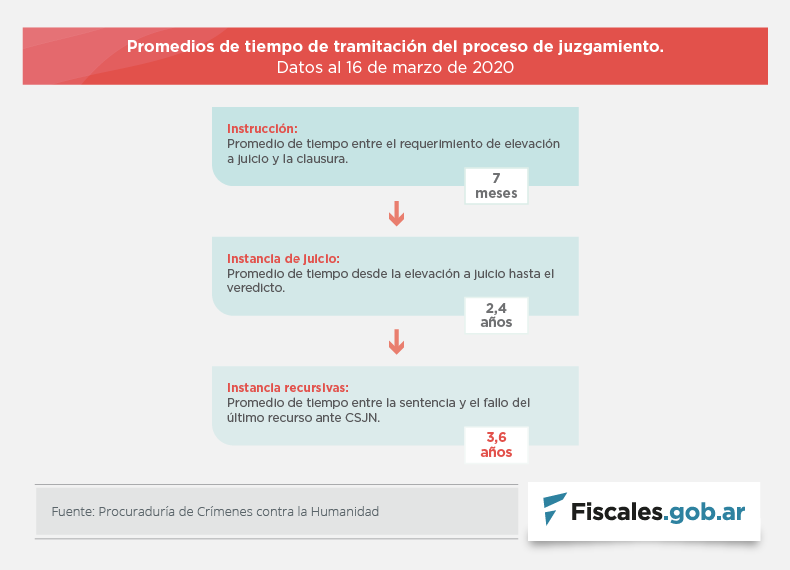 Promedios de tiempo de tramitación del proceso de juzgamiento.
Datos al 16 de marzo de 2020

Instrucción:
Promedio de tiempo entre el requerimiento de elevación a juicio y la clausura.

7 meses

Instancia de juicio:
Promedio de tiempo desde la elevación a juicio hasta el veredicto.

2,4 años

Instancia recursivas:
Promedio de tiempo entre la sentencia y el fallo del último recurso ante CSJN.

3,6 años

Fuente: Procuraduría de Crímenes contra la Humanidad

Fiscales.gob.ar